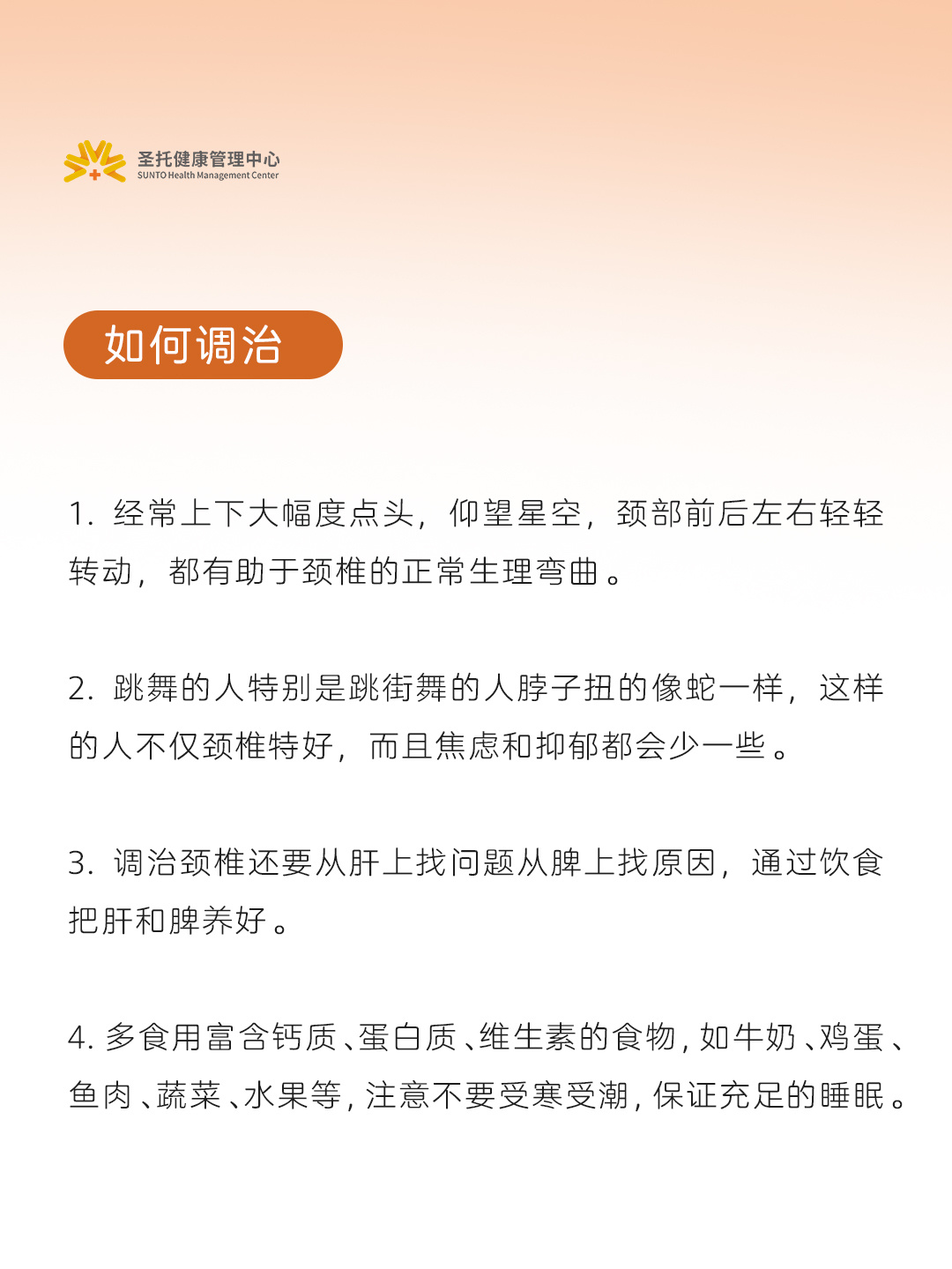 圣托健康管理中心
SUNTO Health Management Center

如何调治

1. 经常上下大幅度点头，仰望星空，颈部前后左右轻轻转动，都有助于颈椎的正常生理弯曲。

2. 跳舞的人特别是跳街舞的人脖子扭的像蛇一样，这样的人不仅颈椎特好，而且焦虑和抑郁都会少一些。

3. 调治颈椎还要从肝上找问题从脾上找原因，通过饮食把肝和脾养好。

4. 多食用富含钙质、蛋白质、维生素的食物，如牛奶、鸡蛋、鱼肉、蔬菜、水果等，注意不要受寒受潮，保证充足的睡眠。